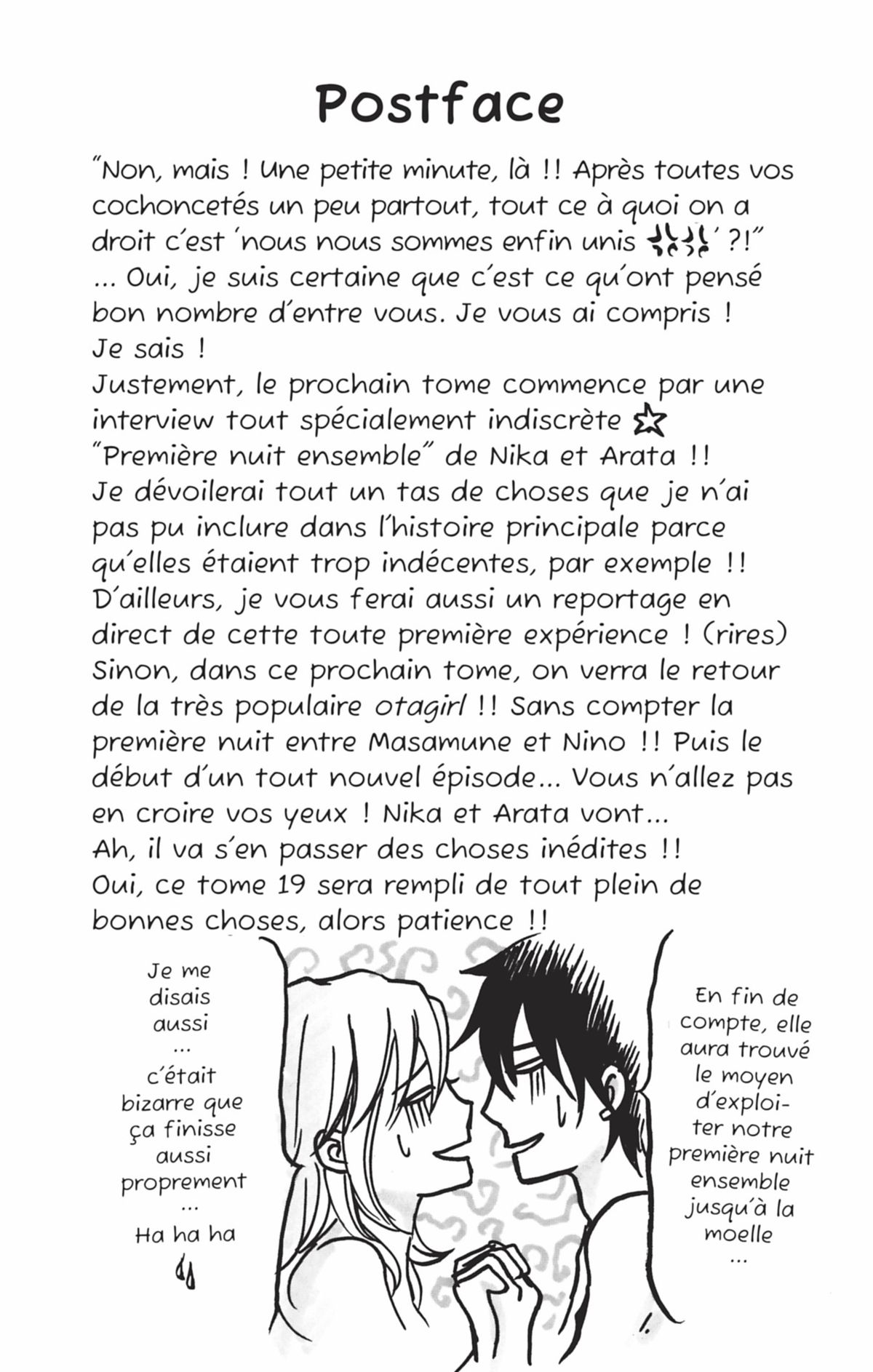 Postface

"Non, mais ! Une petite minute, là !! Après toutes vos cochoncetés un peu partout, tout ce à quoi on a droit c'est 'nous nous sommes enfin unis' ?!"
... Oui, je suis certaine que c'est ce qu'ont pensé bon nombre d'entre vous. Je vous ai compris ! Je sais !
Justement, le prochain tome commence par une interview tout spécialement indiscrète ☆ "Première nuit ensemble" de Nika et Arata !!
Je dévoilerai tout un tas de choses que je n'ai pas pu inclure dans l'histoire principale parce qu'elles étaient trop indécentes, par exemple !!
D'ailleurs, je vous ferai aussi un reportage en direct de cette toute première expérience ! (rires)
Sinon, dans ce prochain tome, on verra le retour de la très populaire otagirl !! Sans compter la première nuit entre Masamune et Nino !! Puis le début d'un tout nouvel épisode... Vous n'allez pas en croire vos yeux ! Nika et Arata vont...
Ah, il va s'en passer des choses inédites !!
Oui, ce tome 19 sera rempli de tout plein de bonnes choses, alors patience !!

Je me disais aussi ... c'était bizarre que ça finisse aussi proprement ... Ha ha ha

En fin de compte, elle aura trouvé le moyen d'exploiter notre première nuit ensemble jusqu'à la moelle ...